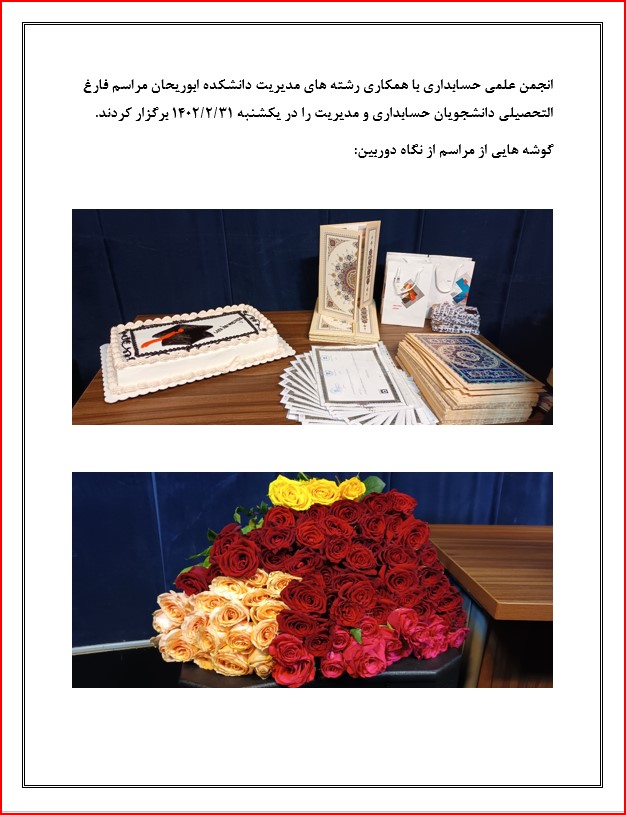 انجمن علمی حسابداری با همکاری رشته های مدیریت دانشکده ابوریحان مراسم فارغ التحصیلی دانشجویان حسابداری و مدیریت را در یکشنبه ۱۴۰۲/۲/۳۱ برگزار کردند.

گوشه هایی از مراسم از نگاه دوربین: